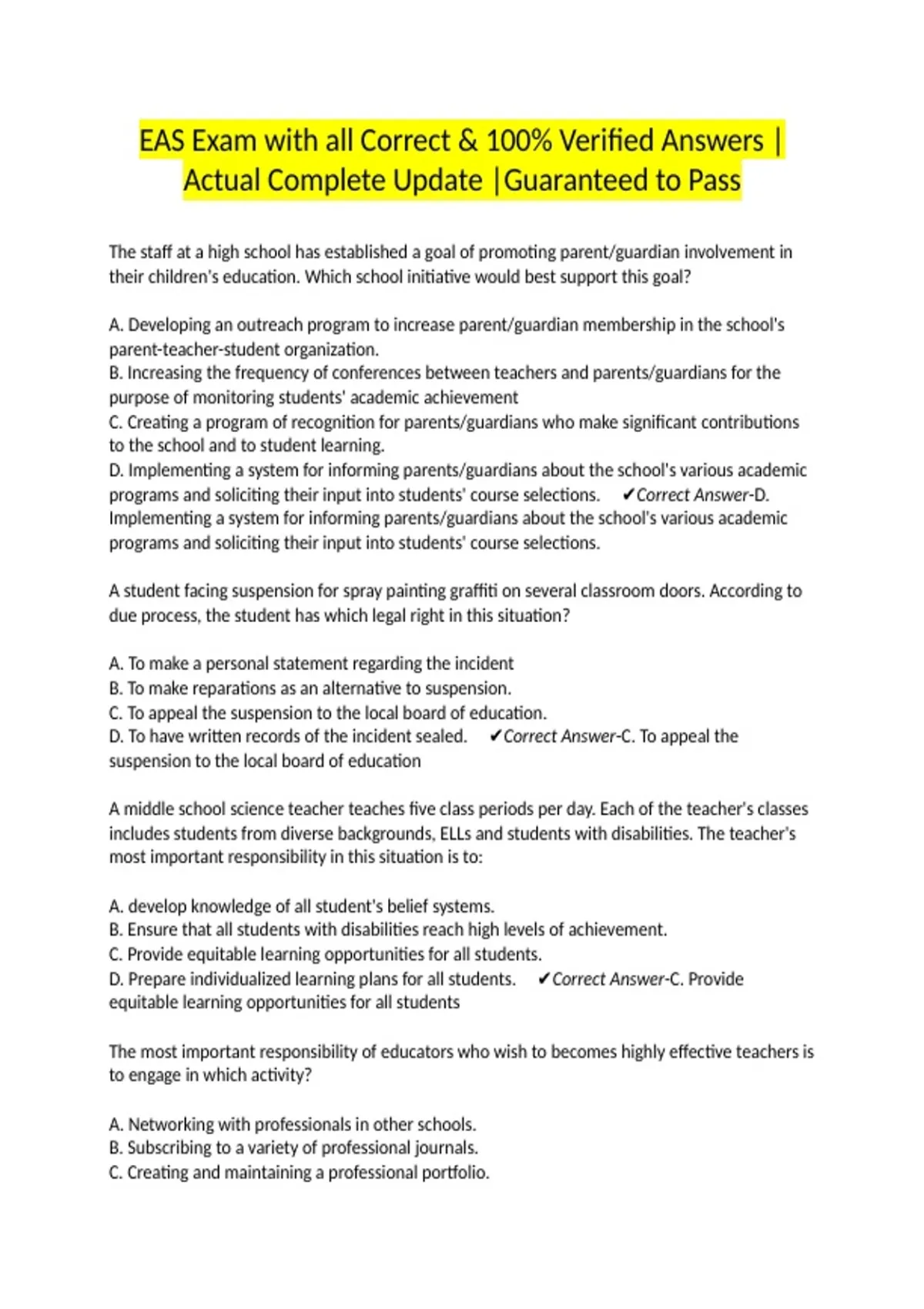 EAS Exam with all Correct & 100% Verified Answers | Actual Complete Update |Guaranteed to Pass

The staff at a high school has established a goal of promoting parent/guardian involvement in their children's education. Which school initiative would best support this goal?

A. Developing an outreach program to increase parent/guardian membership in the school's parent-teacher-student organization.
B. Increasing the frequency of conferences between teachers and parents/guardians for the purpose of monitoring students' academic achievement
C. Creating a program of recognition for parents/guardians who make significant contributions to the school and to student learning.
D. Implementing a system for informing parents/guardians about the school's various academic programs and soliciting their input into students' course selections. ✔Correct Answer-D. Implementing a system for informing parents/guardians about the school's various academic programs and soliciting their input into students' course selections.

A student facing suspension for spray painting graffiti on several classroom doors. According to due process, the student has which legal right in this situation?

A. To make a personal statement regarding the incident
B. To make reparations as an alternative to suspension.
C. To appeal the suspension to the local board of education.
D. To have written records of the incident sealed. ✔Correct Answer-C. To appeal the suspension to the local board of education

A middle school science teacher teaches five class periods per day. Each of the teacher's classes includes students from diverse backgrounds, ELLs and students with disabilities. The teacher's most important responsibility in this situation is to:

A. develop knowledge of all student's belief systems.
B. Ensure that all students with disabilities reach high levels of achievement.
C. Provide equitable learning opportunities for all students.
D. Prepare individualized learning plans for all students. ✔Correct Answer-C. Provide equitable learning opportunities for all students

The most important responsibility of educators who wish to becomes highly effective teachers is to engage in which activity?

A. Networking with professionals in other schools.
B. Subscribing to a variety of professional journals.
C. Creating and maintaining a professional portfolio.